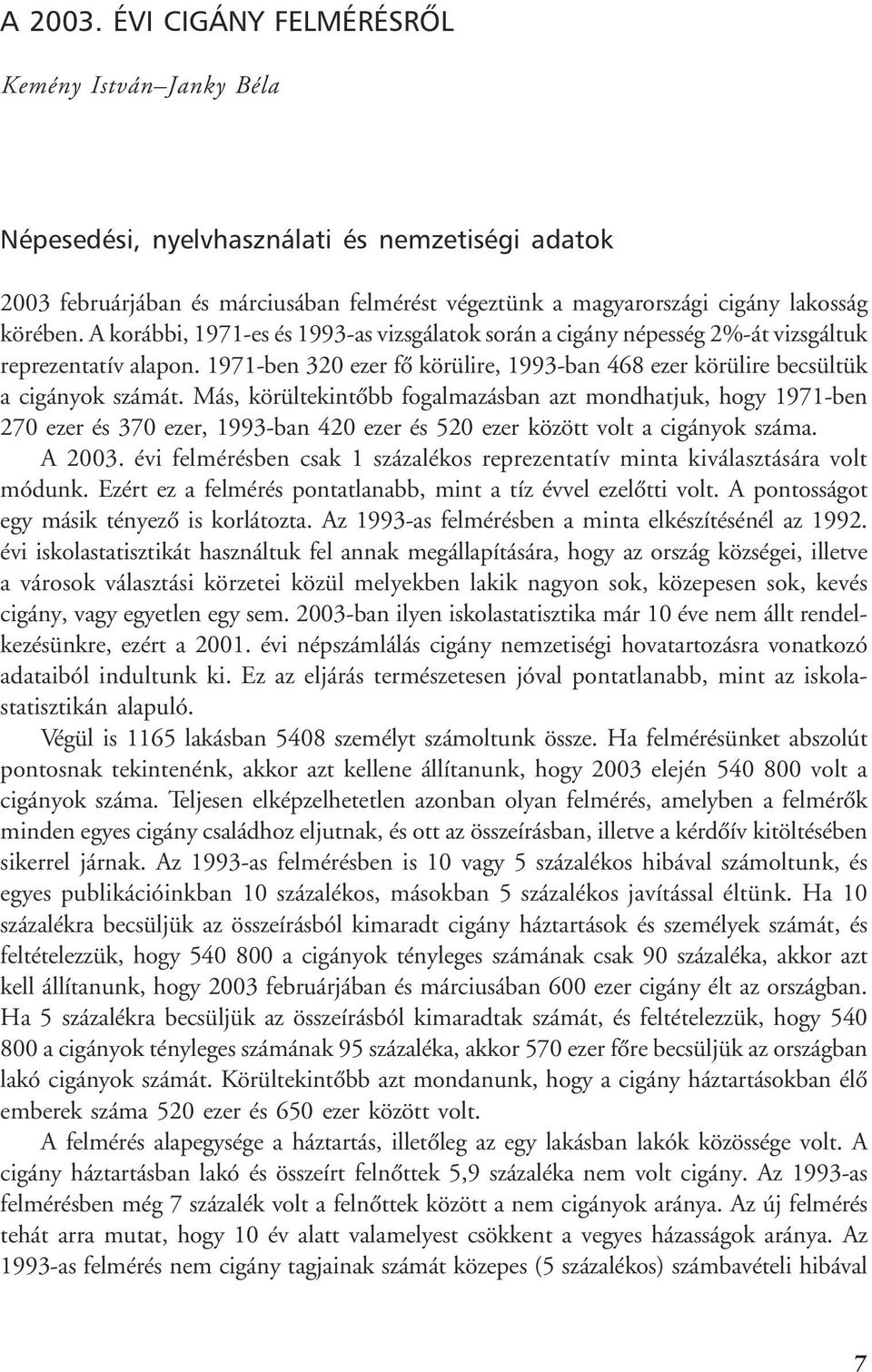 A 2003. ÉVI CIGÁNY FELMÉRÉSRŐL

Kemény István–Janky Béla

Népesedési, nyelvhasználati és nemzetiségi adatok

2003 februárjában és márciusában felmérést végeztünk a magyarországi cigány lakosság körében. A korábbi, 1971-es és 1993-as vizsgálatok során a cigány népesség 2%-át vizsgáltuk reprezentatív alapon. 1971-ben 320 ezer fő körülire, 1993-ban 468 ezer körülire becsültük a cigányok számát. Más, körültekintőbb fogalmazásban azt mondhatjuk, hogy 1971-ben 270 ezer és 370 ezer, 1993-ban 420 ezer és 520 ezer között volt a cigányok száma. A 2003. évi felmérésben csak 1 százalékos reprezentatív minta kiválasztására volt módunk. Ezért ez a felmérés pontatlanabb, mint a tíz évvel ezelőtti volt. A pontosságot egy másik tényező is korlátozta. Az 1993-as felmérésben a minta elkészítésénél az 1992. évi iskolastatisztikát használtuk fel annak megállapítására, hogy az ország községei, illetve a városok választási körzetei közül melyekben lakik nagyon sok, közepesen sok, kevés cigány, vagy egyetlen egy sem. 2003-ban ilyen iskolastatisztika már 10 éve nem állt rendelkezésünkre, ezért a 2001. évi népszámlálás cigány nemzetiségi hovatartozásra vonatkozó adataiból indultunk ki. Ez az eljárás természetesen jóval pontatlanabb, mint az iskolastatisztikán alapuló.

Végül is 1165 lakásban 5408 személyt számoltunk össze. Ha felmérésünket abszolút pontosnak tekintenénk, akkor azt kellene állítanunk, hogy 2003 elején 540 800 volt a cigányok száma. Teljesen elképzelhetetlen azonban olyan felmérés, amelyben a felmérők minden egyes cigány családhoz eljutnak, és ott az összeírásban, illetve a kérdőív kitöltésében sikerrel járnak. Az 1993-as felmérésben is 10 vagy 5 százalékos hibával számoltunk, és egyes publikációinkban 10 százalékos, másokban 5 százalékos javítással éltünk. Ha 10 százalékra becsüljük az összeírásból kimaradt cigány háztartások és személyek számát, és feltételezzük, hogy 540 800 a cigányok tényleges számának csak 90 százaléka, akkor azt kell állítanunk, hogy 2003 februárjában és márciusában 600 ezer cigány élt az országban. Ha 5 százalékra becsüljük az összeírásból kimaradtak számát, és feltételezzük, hogy 540 800 a cigányok tényleges számának 95 százaléka, akkor 570 ezer főre becsüljük az országban lakó cigányok számát. Körültekintőbb azt mondanunk, hogy a cigány háztartásokban élő emberek száma 520 ezer és 650 ezer között volt.

A felmérés alapegysége a háztartás, illetőleg az egy lakásban lakók közössége volt. A cigány háztartásban lakó és összeírt felnőttek 5,9 százaléka nem volt cigány. Az 1993-as felmérésben még 7 százalék volt a felnőttek között a nem cigányok aránya. Az új felmérés tehát arra mutat, hogy 10 év alatt valamelyest csökkent a vegyes házasságok aránya. Az 1993-as felmérés nem cigány tagjainak számát közepes (5 százalékos) számbavételi hibával

7